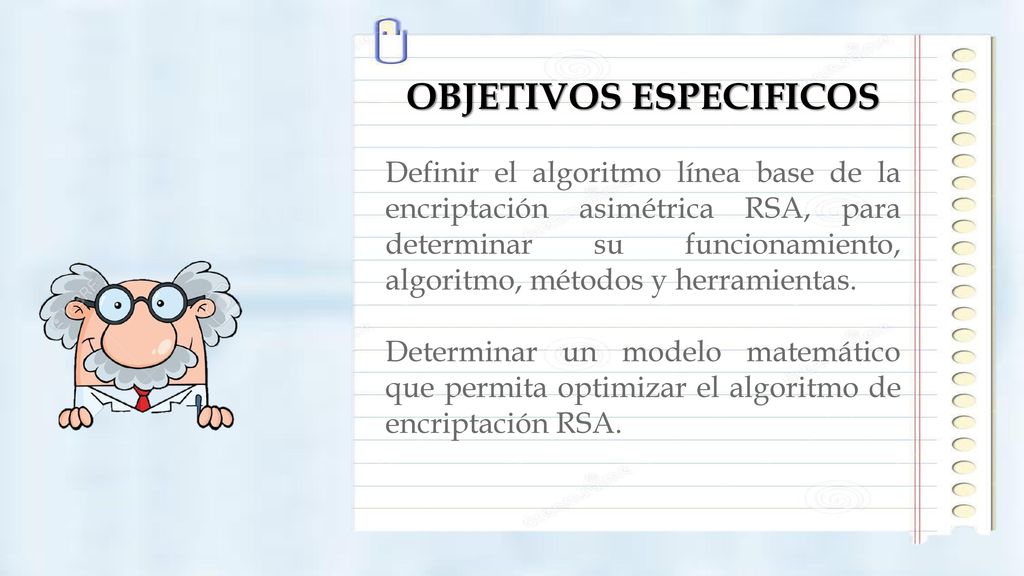 OBJETIVOS ESPECIFICOS

Definir el algoritmo línea base de la encriptación asimétrica RSA, para determinar su funcionamiento, algoritmo, métodos y herramientas.

Determinar un modelo matemático que permita optimizar el algoritmo de encriptación RSA.